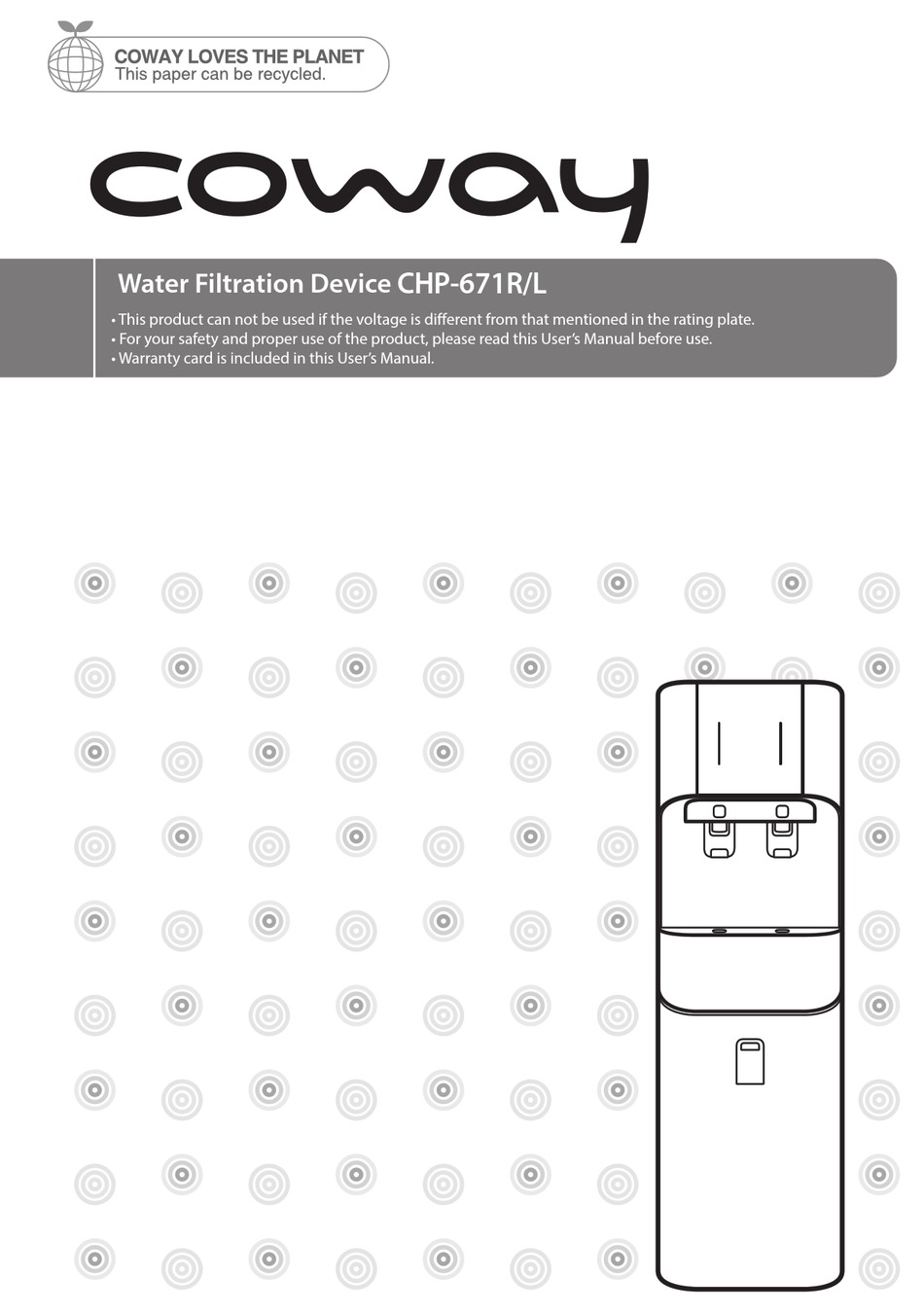 COWAY LOVES THE PLANET
This paper can be recycled.

coway

Water Filtration Device CHP-671R/L

• This product can not be used if the voltage is different from that mentioned in the rating plate.
• For your safety and proper use of the product, please read this User's Manual before use.
• Warranty card is included in this User's Manual.